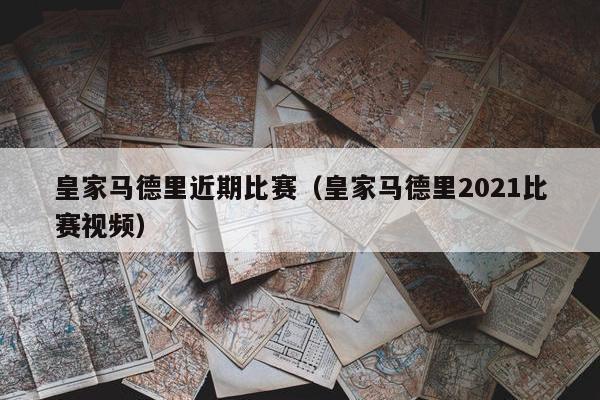 皇家马德里近期比赛（皇家马德里2021比赛视频）